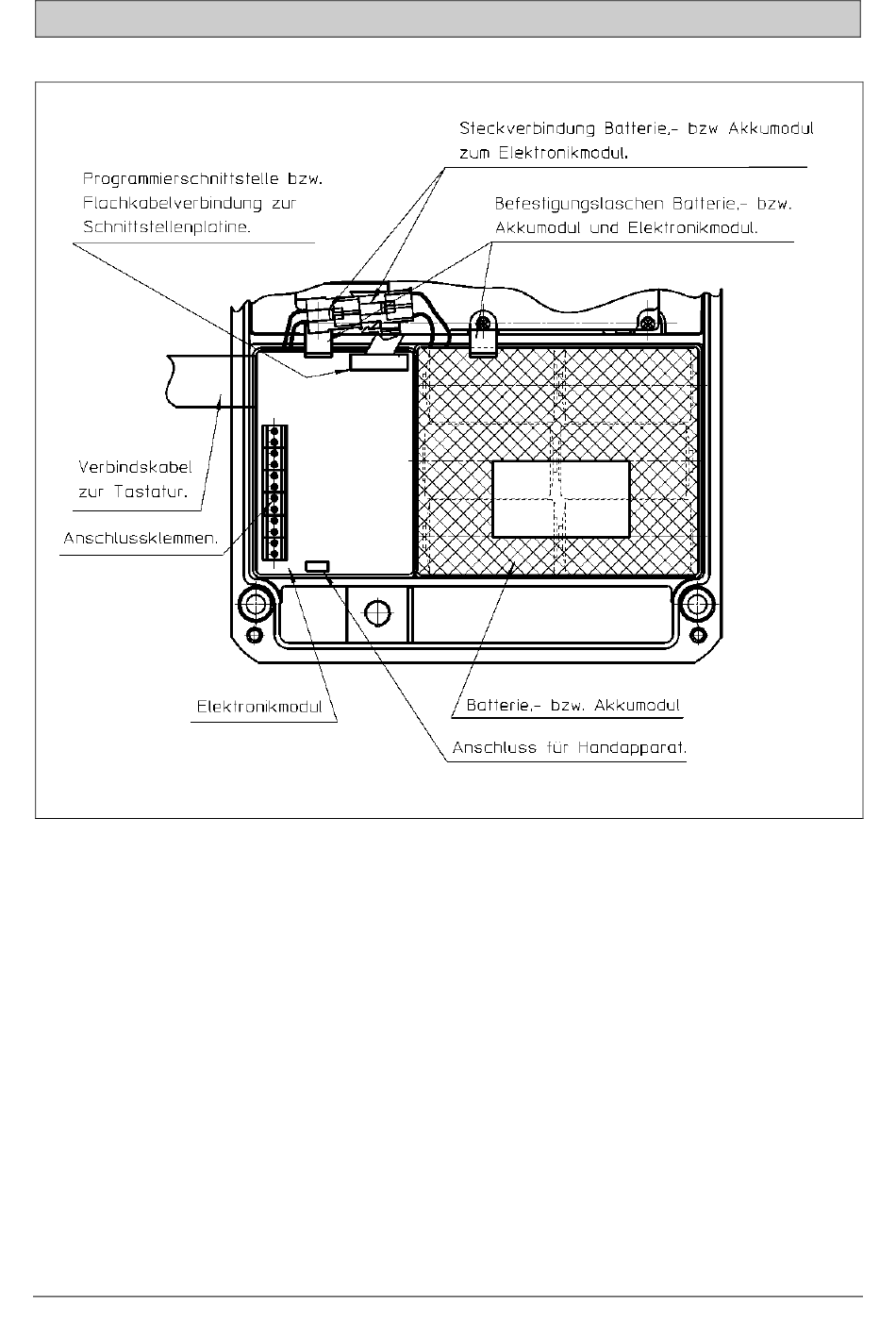 Steckverbindung Batterie,- bzw Akkumodul zum Elektronikmodul.

Programmierschnittstelle bzw. Flachkabelverbindung zur Schnittstellenplatine.

Befestigungslaschen Batterie,- bzw. Akkumodul und Elektronikmodul.

Verbindskabel zur Tastatur.

Anschlussklemmen.

Elektronikmodul

Batterie,- bzw. Akkumodul

Anschluss für Handapparat.